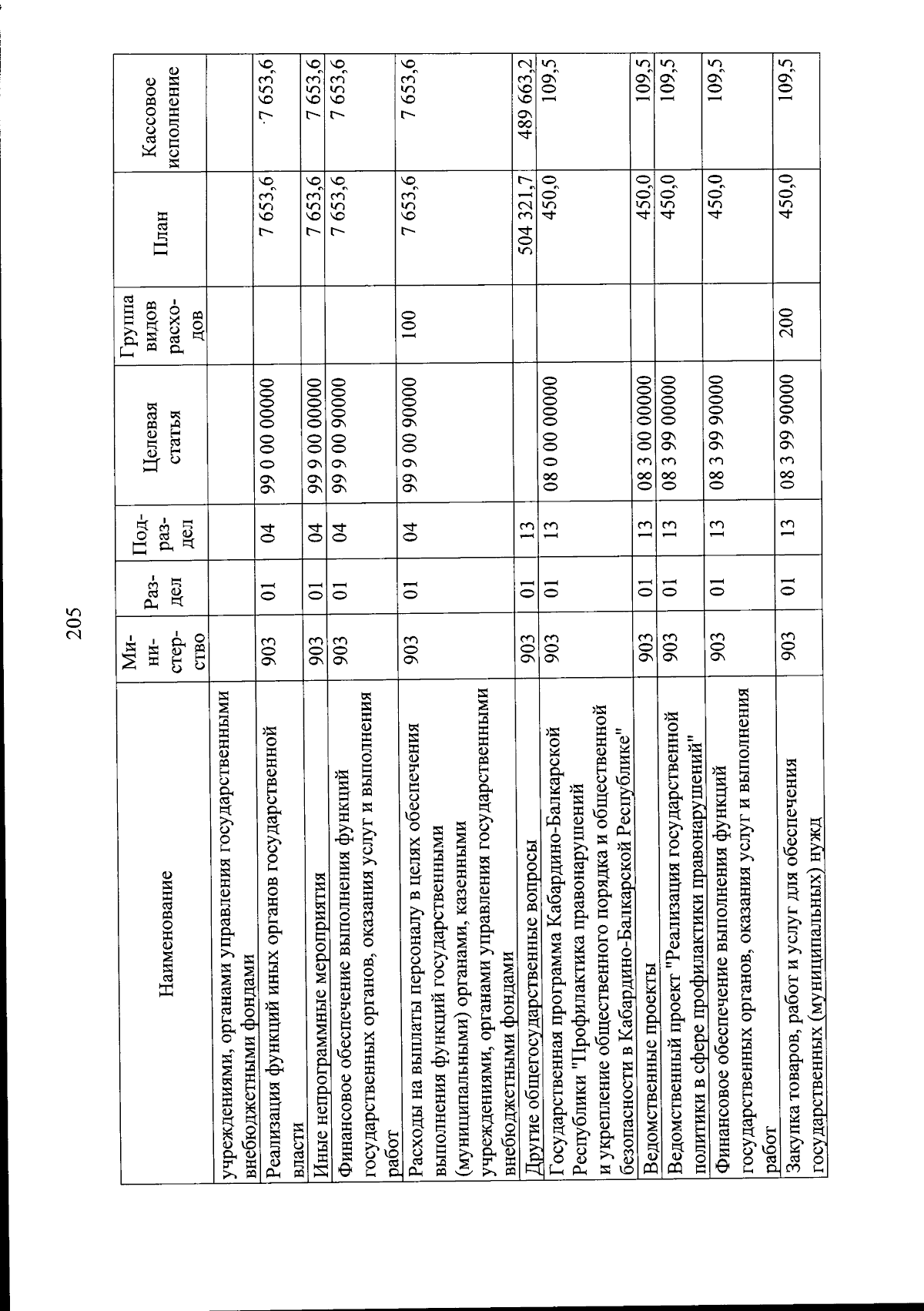 205

| Наименование | Министерство | Раздел | Подраздел | Целевая статья | Группа видов расходов | План | Кассовое исполнение |
|---|---|---|---|---|---|---|---|
| учреждениями, органами управления государственными внебюджетными фондами | | | | | | | |
| Реализация функций иных органов государственной власти | 903 | 01 | 04 | 99 0 00 00000 | | 7 653,6 | 7 653,6 |
| Иные непрограммные мероприятия | 903 | 01 | 04 | 99 9 00 00000 | | 7 653,6 | 7 653,6 |
| Финансовое обеспечение выполнения функций государственных органов, оказания услуг и выполнения работ | 903 | 01 | 04 | 99 9 00 90000 | | 7 653,6 | 7 653,6 |
| Расходы на выплаты персоналу в целях обеспечения выполнения функций государственными (муниципальными) органами, казенными учреждениями, органами управления государственными внебюджетными фондами | 903 | 01 | 04 | 99 9 00 90000 | 100 | 7 653,6 | 7 653,6 |
| Другие общегосударственные вопросы | 903 | 01 | 13 | | | 504 321,7 | 489 663,2 |
| Государственная программа Кабардино-Балкарской Республики "Профилактика правонарушений и укрепление общественного порядка и общественной безопасности в Кабардино-Балкарской Республике" | 903 | 01 | 13 | 08 0 00 00000 | | 450,0 | 109,5 |
| Ведомственные проекты | 903 | 01 | 13 | 08 3 00 00000 | | 450,0 | 109,5 |
| Ведомственный проект "Реализация государственной политики в сфере профилактики правонарушений" | 903 | 01 | 13 | 08 3 99 00000 | | 450,0 | 109,5 |
| Финансовое обеспечение выполнения функций государственных органов, оказания услуг и выполнения работ | 903 | 01 | 13 | 08 3 99 90000 | | 450,0 | 109,5 |
| Закупка товаров, работ и услуг для обеспечения государственных (муниципальных) нужд | 903 | 01 | 13 | 08 3 99 90000 | 200 | 450,0 | 109,5 |